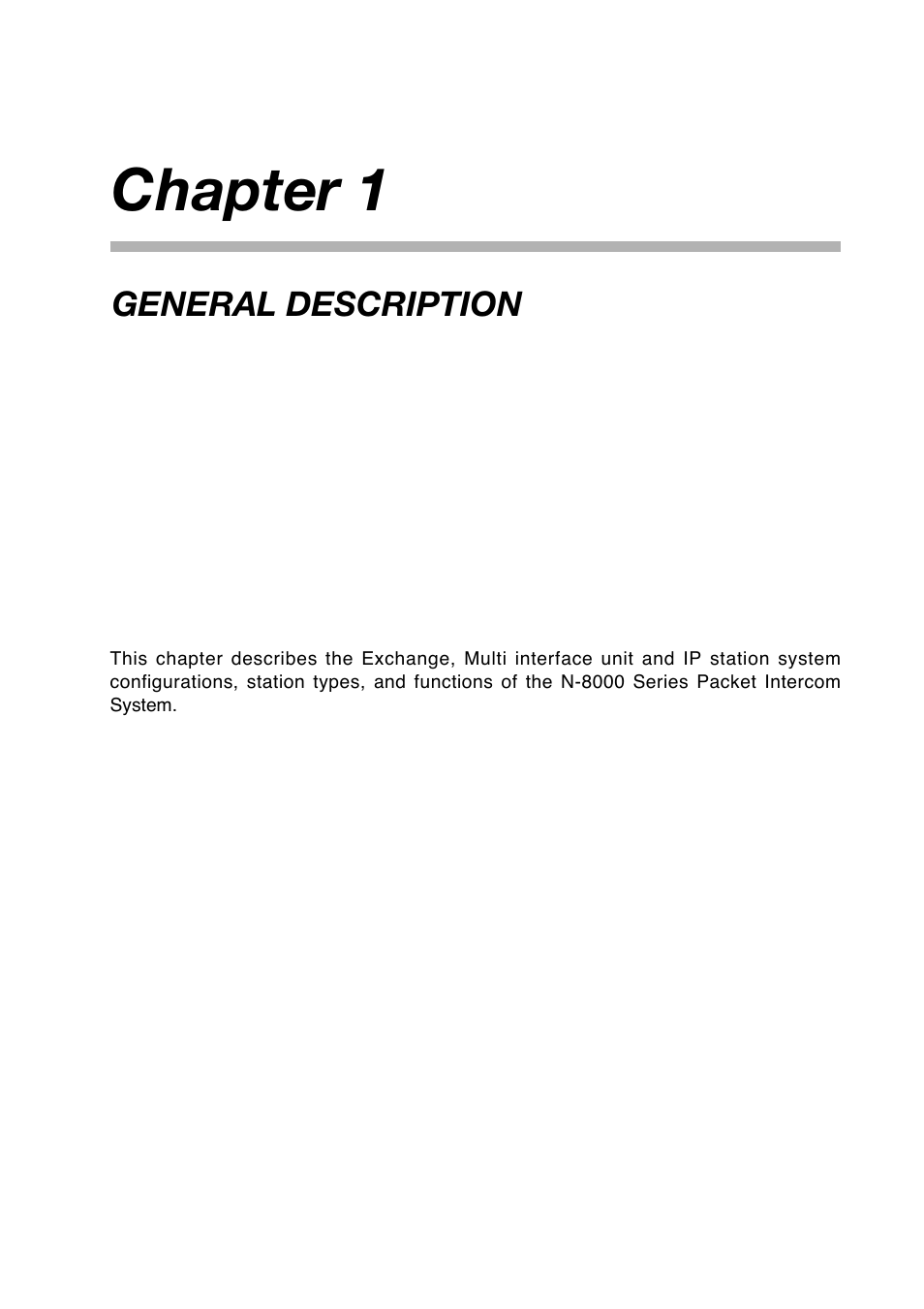 Chapter 1

GENERAL DESCRIPTION

This chapter describes the Exchange, Multi interface unit and IP station system configurations, station types, and functions of the N-8000 Series Packet Intercom System.